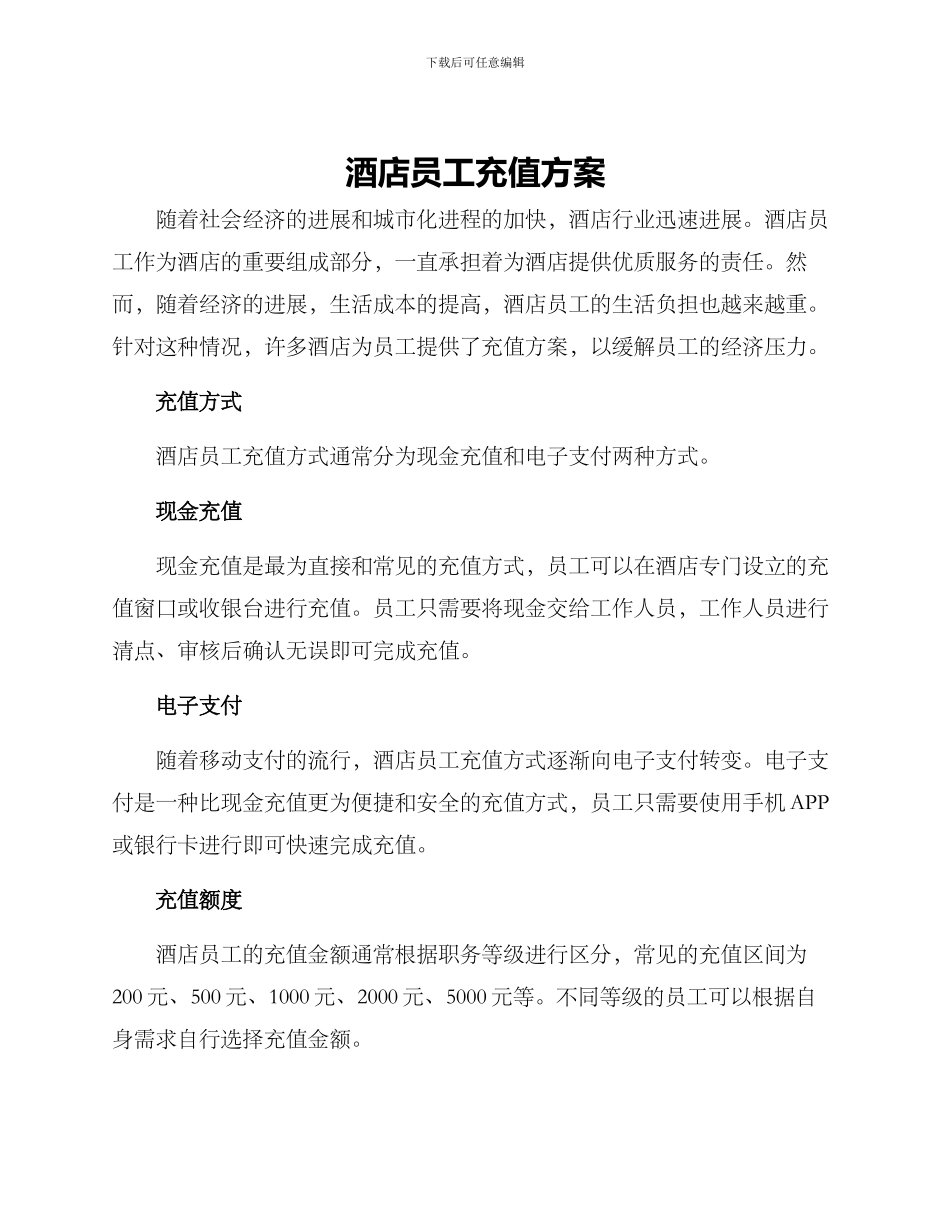 下载后可任意编辑

酒店员工充值方案

随着社会经济的进展和城市化进程的加快，酒店行业迅速进展。酒店员工作为酒店的重要组成部分，一直承担着为酒店提供优质服务的责任。然而，随着经济的进展，生活成本的提高，酒店员工的生活负担也越来越重。针对这种情况，许多酒店为员工提供了充值方案，以缓解员工的经济压力。

充值方式

酒店员工充值方式通常分为现金充值和电子支付两种方式。

现金充值

现金充值是最为直接和常见的充值方式，员工可以在酒店专门设立的充值窗口或收银台进行充值。员工只需要将现金交给工作人员，工作人员进行清点、审核后确认无误即可完成充值。

电子支付

随着移动支付的流行，酒店员工充值方式逐渐向电子支付转变。电子支付是一种比现金充值更为便捷和安全的充值方式，员工只需要使用手机APP或银行卡进行即可快速完成充值。

充值额度

酒店员工的充值金额通常根据职务等级进行区分，常见的充值区间为200元、500元、1000元、2000元、5000元等。不同等级的员工可以根据自身需求自行选择充值金额。